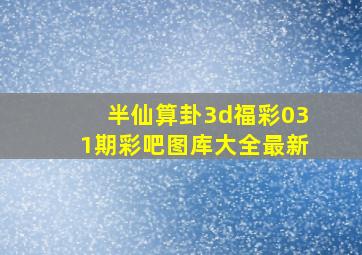 半仙算卦3d福彩031期彩吧图库大全最新